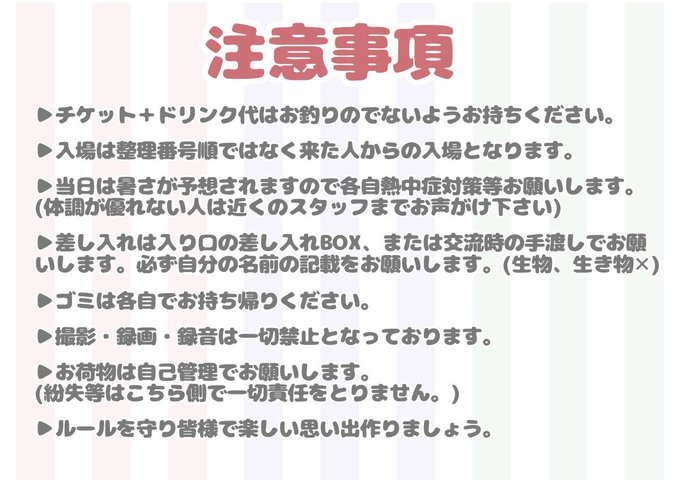 注意事項

▶チケット+ドリンク代はお釣りのでないようお持ちください。

▶入場は整理番号順ではなく来た人からの入場となります。

▶当日は暑さが予想されますので各自熱中症対策等お願いします。
(体調が優れない人は近くのスタッフまでお声がけ下さい)

▶差し入れは入り口の差し入れBOX、または交流時の手渡しでお願いします。必ず自分の名前の記載をお願いします。(生物、生き物×)

▶ゴミは各自でお持ち帰りください。

▶撮影・録画・録音は一切禁止となっております。

▶お荷物は自己管理でお願いします。
(紛失等はこちら側で一切責任をとりません。)

▶ルールを守り皆様で楽しい思い出作りましょう。